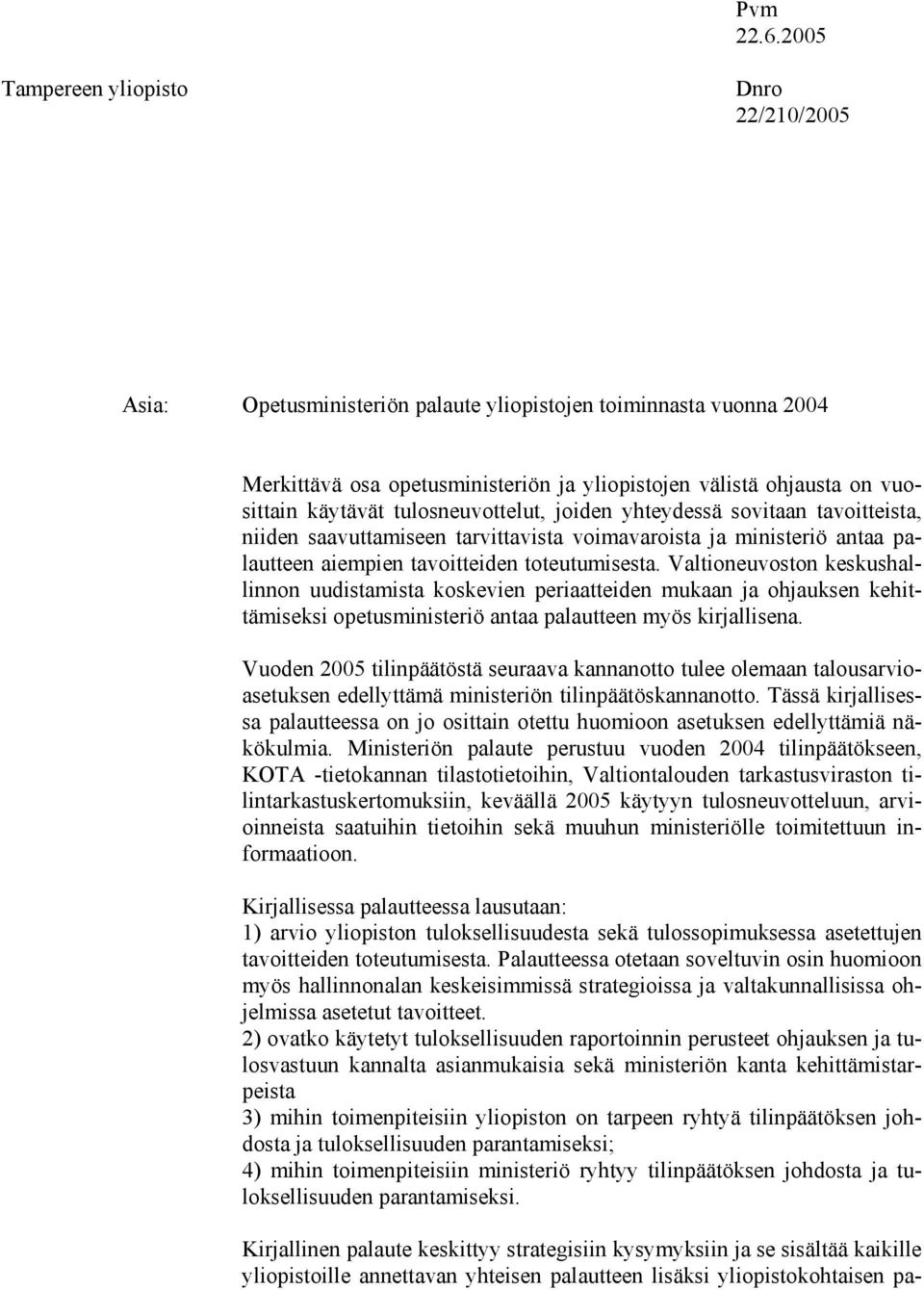 Pvm
22.6.2005

Tampereen yliopisto

Dnro
22/210/2005

Asia: Opetusministeriön palaute yliopistojen toiminnasta vuonna 2004

Merkittävä osa opetusministeriön ja yliopistojen välistä ohjausta on vuosittain käytävät tulosneuvottelut, joiden yhteydessä sovitaan tavoitteista, niiden saavuttamiseen tarvittavista voimavaroista ja ministeriö antaa palautteen aiempien tavoitteiden toteutumisesta. Valtioneuvoston keskushallinnon uudistamista koskevien periaatteiden mukaan ja ohjauksen kehittämiseksi opetusministeriö antaa palautteen myös kirjallisena.

Vuoden 2005 tilinpäätöstä seuraava kannanotto tulee olemaan talousarvioasetuksen edellyttämä ministeriön tilinpäätöskannanotto. Tässä kirjallisessa palautteessa on jo osittain otettu huomioon asetuksen edellyttämiä näkökulmia. Ministeriön palaute perustuu vuoden 2004 tilinpäätökseen, KOTA -tietokannan tilastotietoihin, Valtiontalouden tarkastusviraston tilintarkastuskertomuksiin, keväällä 2005 käytyyn tulosneuvotteluun, arvioinneista saatuihin tietoihin sekä muuhun ministeriölle toimitettuun informaatioon.

Kirjallisessa palautteessa lausutaan:
1) arvio yliopiston tuloksellisuudesta sekä tulossopimuksessa asetettujen tavoitteiden toteutumisesta. Palautteessa otetaan soveltuvin osin huomioon myös hallinnonalan keskeisimmissä strategioissa ja valtakunnallisissa ohjelmissa asetetut tavoitteet.
2) ovatko käytetyt tuloksellisuuden raportoinnin perusteet ohjauksen ja tulosvastuun kannalta asianmukaisia sekä ministeriön kanta kehittämistarpeista
3) mihin toimenpiteisiin yliopiston on tarpeen ryhtyä tilinpäätöksen johdosta ja tuloksellisuuden parantamiseksi;
4) mihin toimenpiteisiin ministeriö ryhtyy tilinpäätöksen johdosta ja tuloksellisuuden parantamiseksi.

Kirjallinen palaute keskittyy strategisiin kysymyksiin ja se sisältää kaikille yliopistoille annettavan yhteisen palautteen lisäksi yliopistokohtaisen pa-